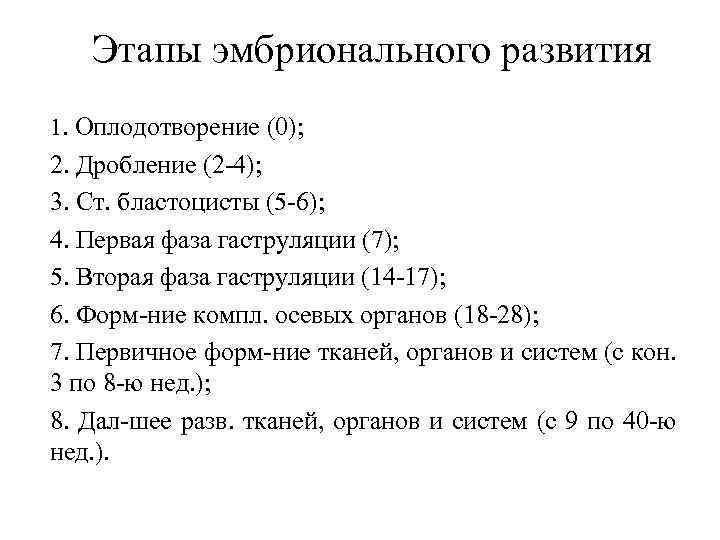 Этапы эмбрионального развития

1. Оплодотворение (0);

2. Дробление (2-4);

3. Ст. бластоцисты (5-6);

4. Первая фаза гаструляции (7);

5. Вторая фаза гаструляции (14-17);

6. Форм-ние компл. осевых органов (18-28);

7. Первичное форм-ние тканей, органов и систем (с кон. 3 по 8-ю нед.);

8. Дал-шее разв. тканей, органов и систем (с 9 по 40-ю нед.).